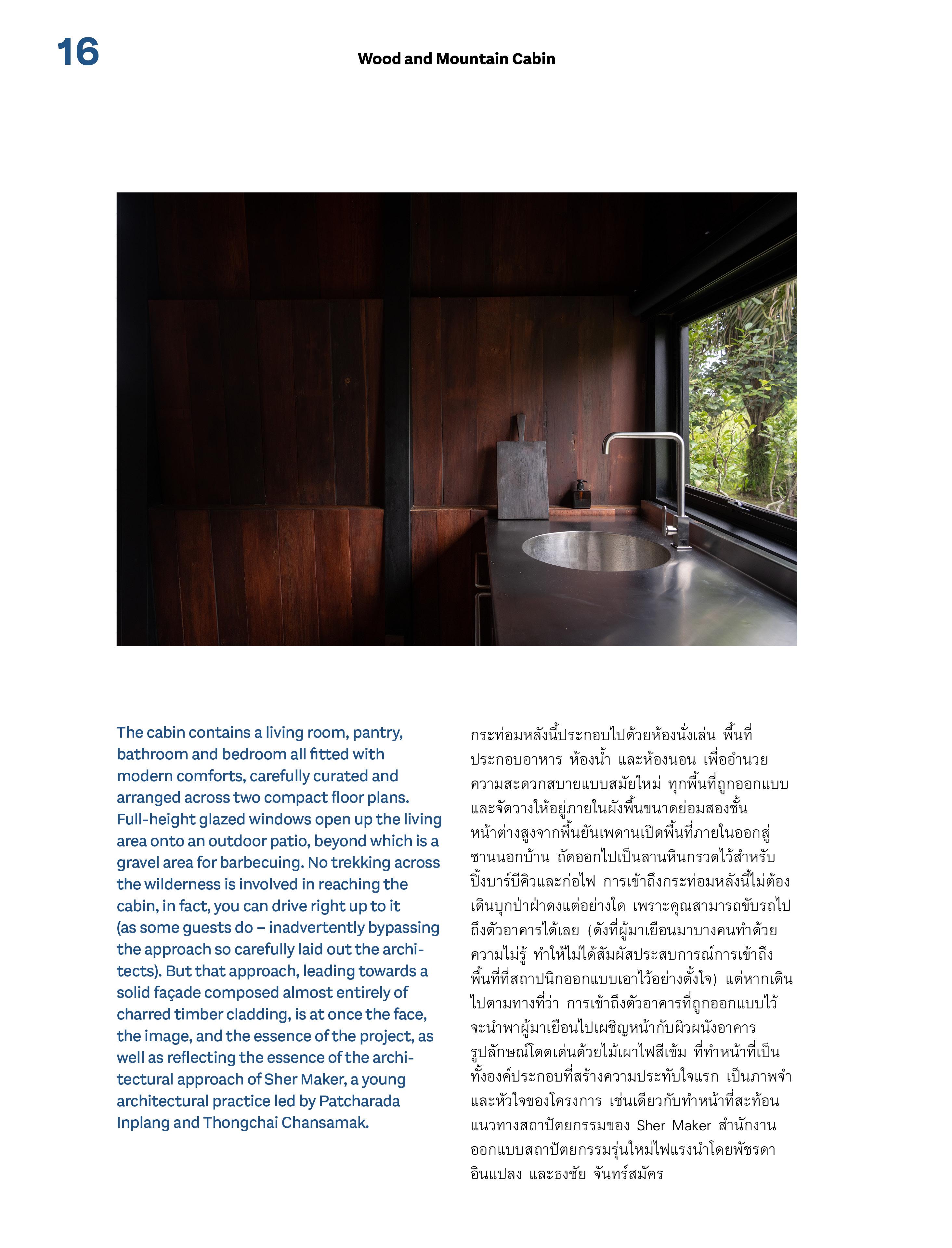 16

Wood and Mountain Cabin

The cabin contains a living room, pantry, bathroom and bedroom all fitted with modern comforts, carefully curated and arranged across two compact floor plans. Full-height glazed windows open up the living area onto an outdoor patio, beyond which is a gravel area for barbecuing. No trekking across the wilderness is involved in reaching the cabin, in fact, you can drive right up to it (as some guests do – inadvertently bypassing the approach so carefully laid out the architects). But that approach, leading towards a solid façade composed almost entirely of charred timber cladding, is at once the face, the image, and the essence of the project, as well as reflecting the essence of the architectural approach of Sher Maker, a young architectural practice led by Patcharada Inplang and Thongchai Chansamak.

กระท่อมหลังนี้ประกอบไปด้วยห้องนั่งเล่น พื้นที่ประกอบอาหาร ห้องน้ำ และห้องนอน เพื่ออำนวยความสะดวกสบายแบบสมัยใหม่ ทุกพื้นที่ถูกออกแบบและจัดวางให้อยู่ภายในผังพื้นขนาดย่อมสองชั้น หน้าต่างสูงจากพื้นยันเพดานเปิดพื้นที่ภายในออกสู่ชานนอกบ้าน ถัดออกไปเป็นลานหินกรวดไว้สำหรับปิ้งบาร์บีคิวและก่อไฟ การเข้าถึงกระท่อมหลังนี้ไม่ต้องเดินบุกป่าฝ่าดงแต่อย่างใด เพราะคุณสามารถขับรถไปถึงตัวอาคารได้เลย (ดังที่ผู้มาเยือนมาบางคนทำด้วยความไม่รู้ ทำให้ไม่ได้สัมผัสประสบการณ์การเข้าถึงพื้นที่ที่สถาปนิกออกแบบเอาไว้อย่างตั้งใจ) แต่หากเดินไปตามทางที่ว่า การเข้าถึงตัวอาคารที่ถูกออกแบบไว้จะนำพาผู้มาเยือนไปเผชิญหน้ากับผิวผนังอาคารรูปลักษณ์โดดเด่นด้วยไม้เผาไฟสีเข้ม ที่ทำหน้าที่เป็นทั้งองค์ประกอบที่สร้างความประทับใจแรก เป็นภาพจำและหัวใจของโครงการ เช่นเดียวกับทำหน้าที่สะท้อนแนวทางสถาปัตยกรรมของ Sher Maker สำนักงานออกแบบสถาปัตยกรรมรุ่นใหม่ไฟแรงนำโดยพัชรดา อินแปลง และธงชัย จันทร์สมัคร